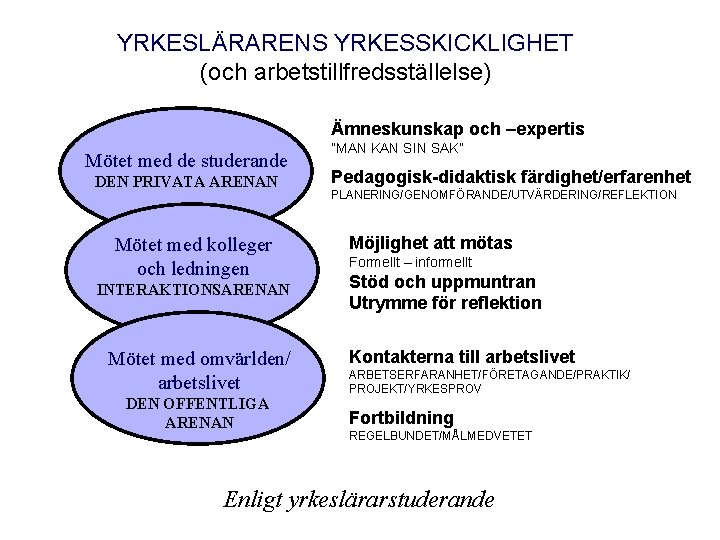 YRKESLÄRARENS YRKESSKICKLIGHET
(och arbetstillfredsställelse)

Mötet med de studerande
DEN PRIVATA ARENAN

Ämneskunskap och –expertis
"MAN KAN SIN SAK"

Pedagogisk-didaktisk färdighet/erfarenhet
PLANERING/GENOMFÖRANDE/UTVÄRDERING/REFLEKTION

Mötet med kolleger och ledningen
INTERAKTIONSARENAN

Möjlighet att mötas
Formellt – informellt
Stöd och uppmuntran
Utrymme för reflektion

Mötet med omvärlden/ arbetslivet
DEN OFFENTLIGA ARENAN

Kontakterna till arbetslivet
ARBETSERFARANHET/FÖRETAGANDE/PRAKTIK/ PROJEKT/YRKESPROV

Fortbildning
REGELBUNDET/MÅLMEDVETET

Enligt yrkeslärarstuderande